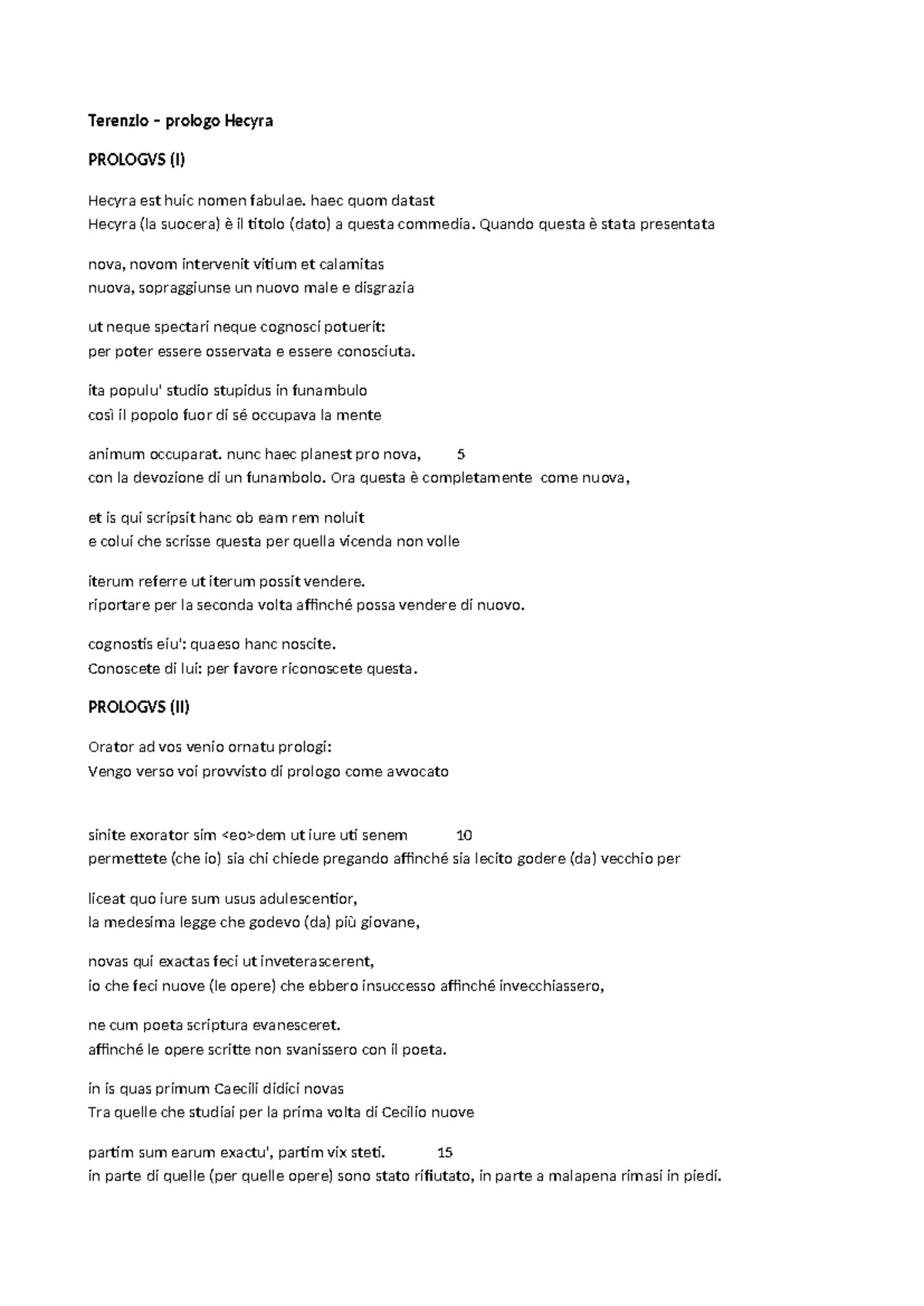 Terenzio – prologo Hecyra

PROLOGVS (I)

Hecyra est huic nomen fabulae. haec quom datast
Hecyra (la suocera) è il titolo (dato) a questa commedia. Quando questa è stata presentata

nova, novom intervenit vitium et calamitas
nuova, sopraggiunse un nuovo male e disgrazia

ut neque spectari neque cognosci potuerit:
per poter essere osservata e essere conosciuta.

ita populu' studio stupidus in funambulo
così il popolo fuor di sé occupava la mente

animum occuparat. nunc haec planest pro nova, 5
con la devozione di un funambolo. Ora questa è completamente come nuova,

et is qui scripsit hanc ob eam rem noluit
e colui che scrisse questa per quella vicenda non volle

iterum referre ut iterum possit vendere.
riportare per la seconda volta affinché possa vendere di nuovo.

cognostis eiu': quaeso hanc noscite.
Conoscete di lui: per favore riconoscete questa.

PROLOGVS (II)

Orator ad vos venio ornatu prologi:
Vengo verso voi provvisto di prologo come avvocato

sinite exorator sim <eo>dem ut iure uti senem 10
permettete (che io) sia chi chiede pregando affinché sia lecito godere (da) vecchio per

liceat quo iure sum usus adulescentior,
la medesima legge che godevo (da) più giovane,

novas qui exactas feci ut inveterascerent,
io che feci nuove (le opere) che ebbero insuccesso affinché invecchiassero,

ne cum poeta scriptura evanesceret.
affinché le opere scritte non svanissero con il poeta.

in is quas primum Caecili didici novas
Tra quelle che studiai per la prima volta di Cecilio nuove

partim sum earum exactu', partim vix steti. 15
in parte di quelle (per quelle opere) sono stato rifiutato, in parte a malapena rimasi in piedi.